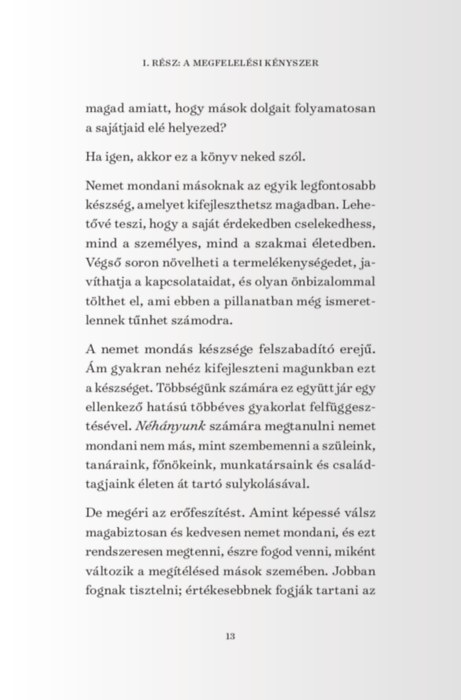 I. RÉSZ: A MEGFELELÉSI KÉNYSZER

magad amiatt, hogy mások dolgait folyamatosan a sajátjaid elé helyezed?

Ha igen, akkor ez a könyv neked szól.

Nemet mondani másoknak az egyik legfontosabb készség, amelyet kifejleszthetsz magadban. Lehetővé teszi, hogy a saját érdekedben cselekedhess, mind a személyes, mind a szakmai életedben. Végső soron növelheti a termelékenységedet, javíthatja a kapcsolataidat, és olyan önbizalommal tölthet el, ami ebben a pillanatban még ismeretlennek tűnhet számodra.

A nemet mondás készsége felszabadító erejű. Ám gyakran nehéz kifejleszteni magunkban ezt a készséget. Többségünk számára ez együtt jár egy ellenkező hatású többéves gyakorlat felfüggesztésével. Néhányunk számára megtanulni nemet mondani nem más, mint szembemenni a szüleink, tanáraink, főnökeink, munkatársaink és családtagjaink életen át tartó sulykolásával.

De megéri az erőfeszítést. Amint képessé válsz magabiztosan és kedvesen nemet mondani, és ezt rendszeresen megtenni, észre fogod venni, miként változik a megítélésed mások szemében. Jobban fognak tisztelni; értékesebbnek fogják tartani az

13